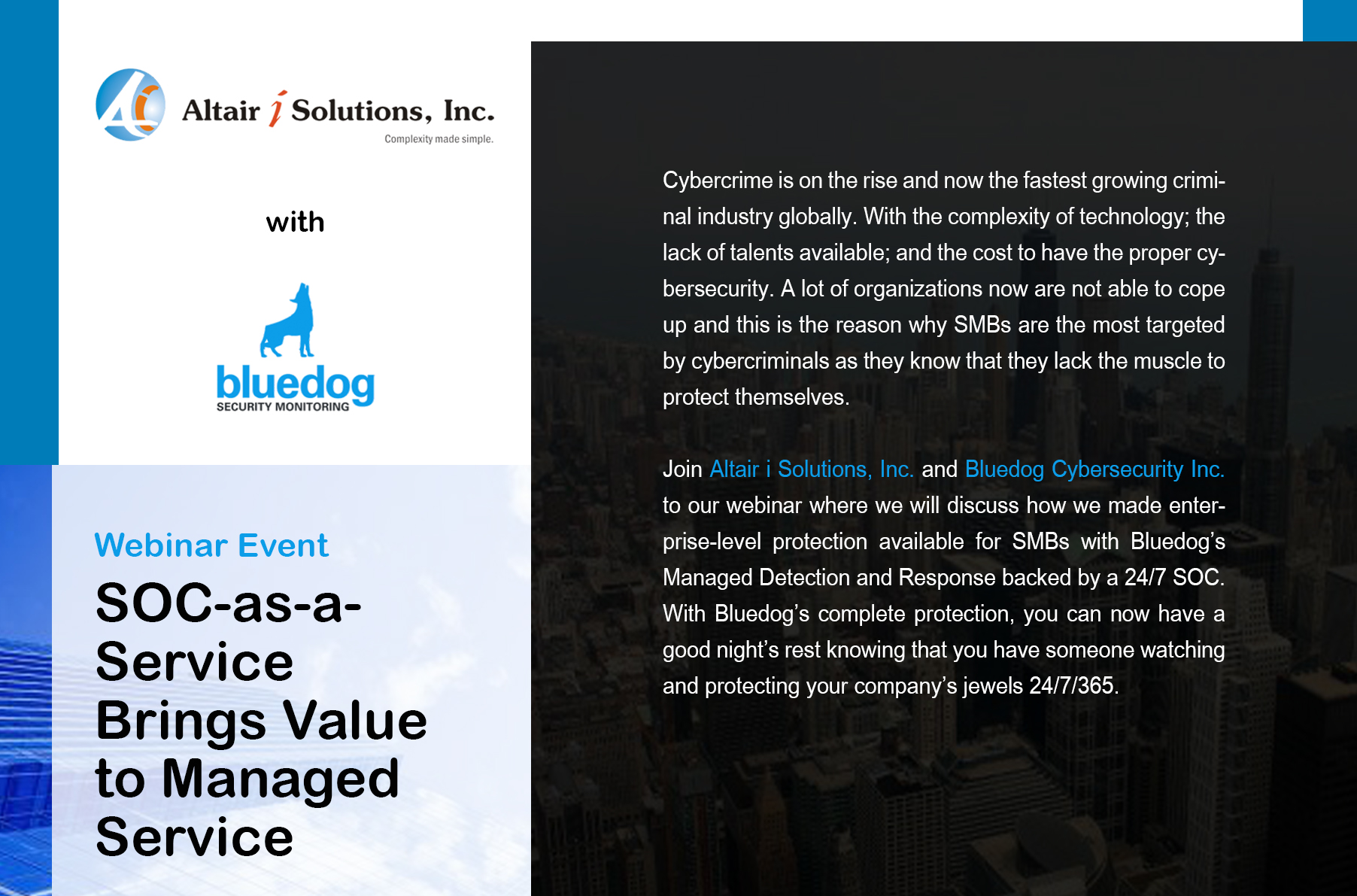 Altair i Solutions, Inc.
Complexity made simple.

with

bluedog
SECURITY MONITORING

Webinar Event

SOC-as-a-Service Brings Value to Managed Service

Cybercrime is on the rise and now the fastest growing criminal industry globally. With the complexity of technology; the lack of talents available; and the cost to have the proper cybersecurity. A lot of organizations now are not able to cope up and this is the reason why SMBs are the most targeted by cybercriminals as they know that they lack the muscle to protect themselves.

Join Altair i Solutions, Inc. and Bluedog Cybersecurity Inc. to our webinar where we will discuss how we made enterprise-level protection available for SMBs with Bluedog's Managed Detection and Response backed by a 24/7 SOC. With Bluedog's complete protection, you can now have a good night's rest knowing that you have someone watching and protecting your company's jewels 24/7/365.